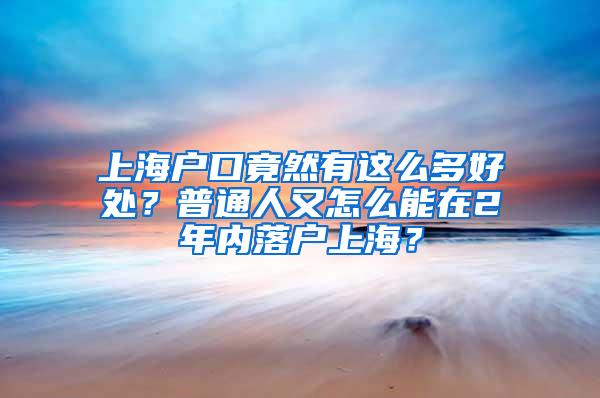 上海户口竟然有这么多好处？普通人又怎么能在2年内落户上海？